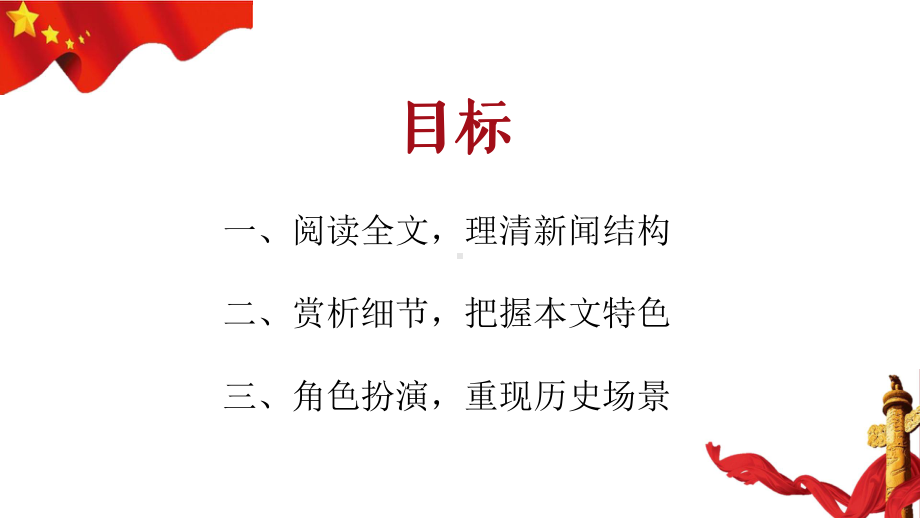 目标

一、阅读全文，理清新闻结构

二、赏析细节，把握本文特色

三、角色扮演，重现历史场景